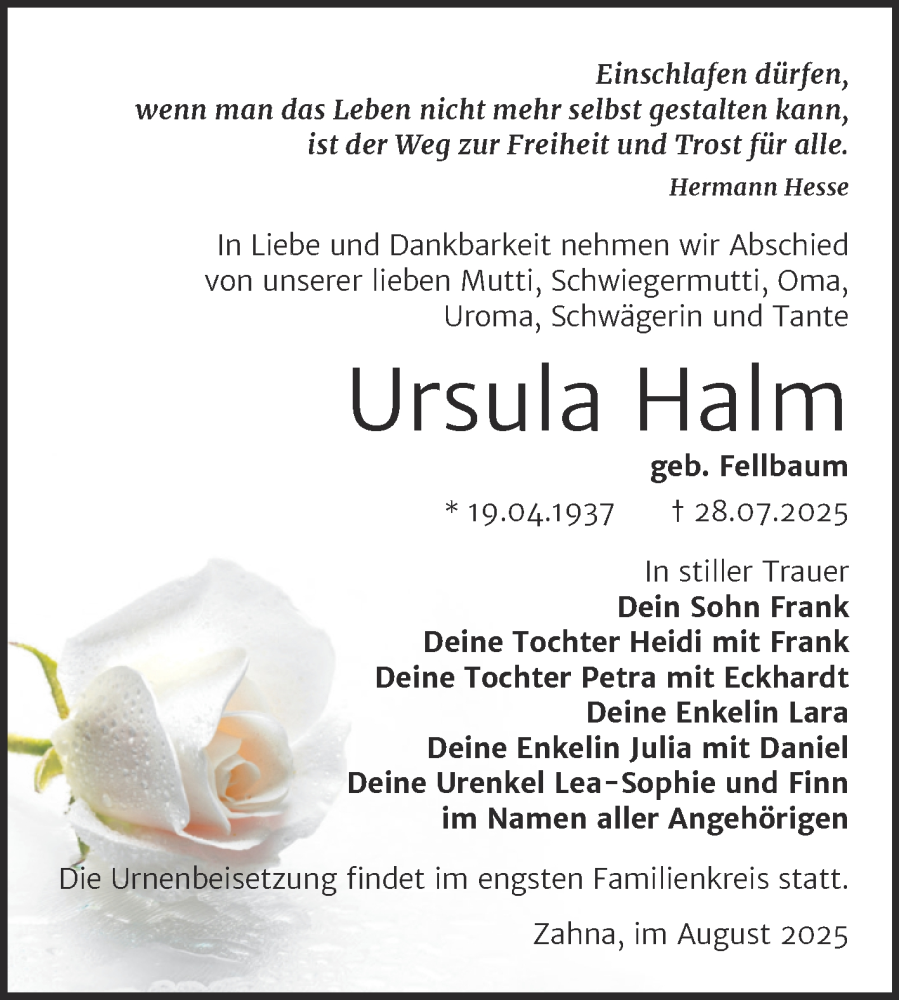 Einschlafen dürfen,
wenn man das Leben nicht mehr selbst gestalten kann,
ist der Weg zur Freiheit und Trost für alle.

Hermann Hesse

In Liebe und Dankbarkeit nehmen wir Abschied von unserer lieben Mutti, Schwiegermutti, Oma, Uroma, Schwägerin und Tante

Ursula Halm

geb. Fellbaum

* 19.04.1937 † 28.07.2025

In stiller Trauer
Dein Sohn Frank
Deine Tochter Heidi mit Frank
Deine Tochter Petra mit Eckhardt
Deine Enkelin Lara
Deine Enkelin Julia mit Daniel
Deine Urenkel Lea-Sophie und Finn
im Namen aller Angehörigen

Die Urnenbeisetzung findet im engsten Familienkreis statt.

Zahna, im August 2025